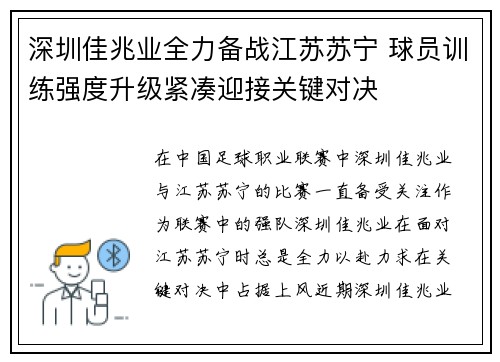 深圳佳兆业全力备战江苏苏宁 球员训练强度升级紧凑迎接关键对决

在中国足球职业联赛中深圳佳兆业与江苏苏宁的比赛一直备受关注作为联赛中的强队深圳佳兆业在面对江苏苏宁时总是全力以赴力求在关键对决中占据上风近期深圳佳兆业